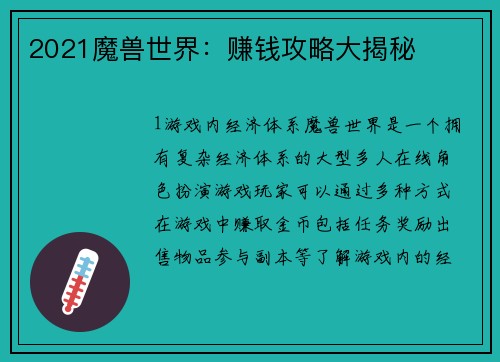 2021魔兽世界：赚钱攻略大揭秘

1游戏内经济体系魔兽世界是一个拥有复杂经济体系的大型多人在线角色扮演游戏玩家可以通过多种方式在游戏中赚取金币包括任务奖励出售物品参与副本等了解游戏内的经